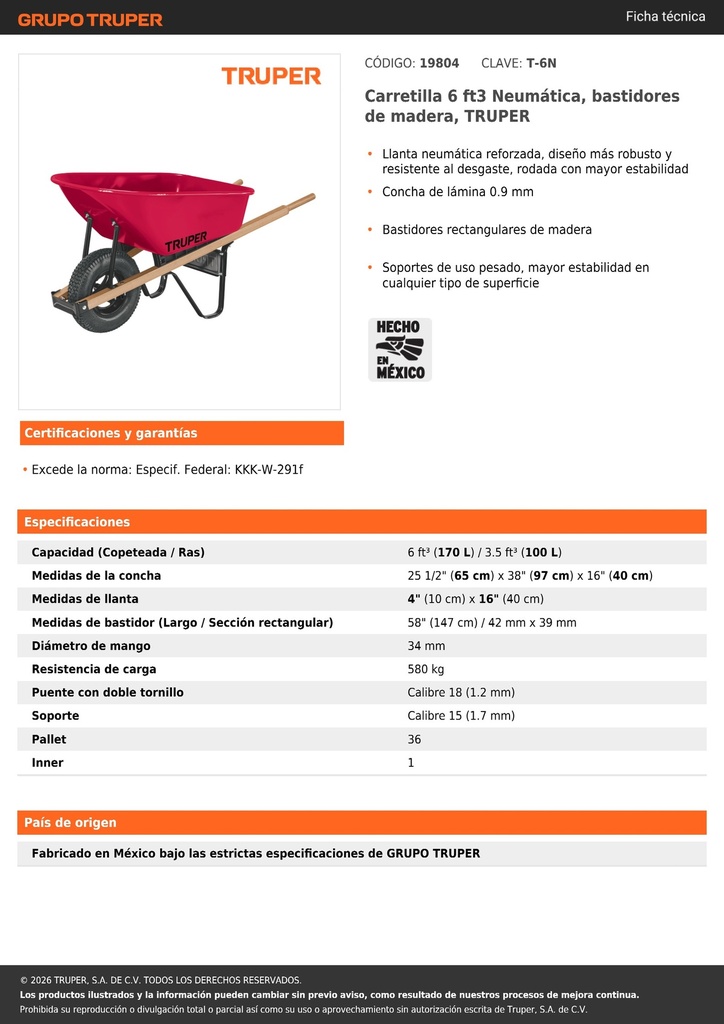 GRUPO TRUPER

Ficha técnica

TRUPER

TRUPER

CÓDIGO: 19804 CLAVE: T-6N

Carretilla 6 ft3 Neumática, bastidores de madera, TRUPER

• Llanta neumática reforzada, diseño más robusto y resistente al desgaste, rodada con mayor estabilidad
• Concha de lámina 0.9 mm
• Bastidores rectangulares de madera
• Soportes de uso pesado, mayor estabilidad en cualquier tipo de superficie

HECHO EN MÉXICO

Certificaciones y garantías

• Excede la norma: Especif. Federal: KKK-W-291f

Especificaciones

| | |
|---|---|
| Capacidad (Copeteada / Ras) | 6 ft³ (170 L) / 3.5 ft³ (100 L) |
| Medidas de la concha | 25 1/2" (65 cm) x 38" (97 cm) x 16" (40 cm) |
| Medidas de llanta | 4" (10 cm) x 16" (40 cm) |
| Medidas de bastidor (Largo / Sección rectangular) | 58" (147 cm) / 42 mm x 39 mm |
| Diámetro de mango | 34 mm |
| Resistencia de carga | 580 kg |
| Puente con doble tornillo | Calibre 18 (1.2 mm) |
| Soporte | Calibre 15 (1.7 mm) |
| Pallet | 36 |
| Inner | 1 |

País de origen

Fabricado en México bajo las estrictas especificaciones de GRUPO TRUPER

© 2026 TRUPER, S.A. DE C.V. TODOS LOS DERECHOS RESERVADOS.
Los productos ilustrados y la información pueden cambiar sin previo aviso, como resultado de nuestros procesos de mejora continua.
Prohibida su reproducción o divulgación total o parcial así como su uso o aprovechamiento sin autorización escrita de Truper, S.A. de C.V.